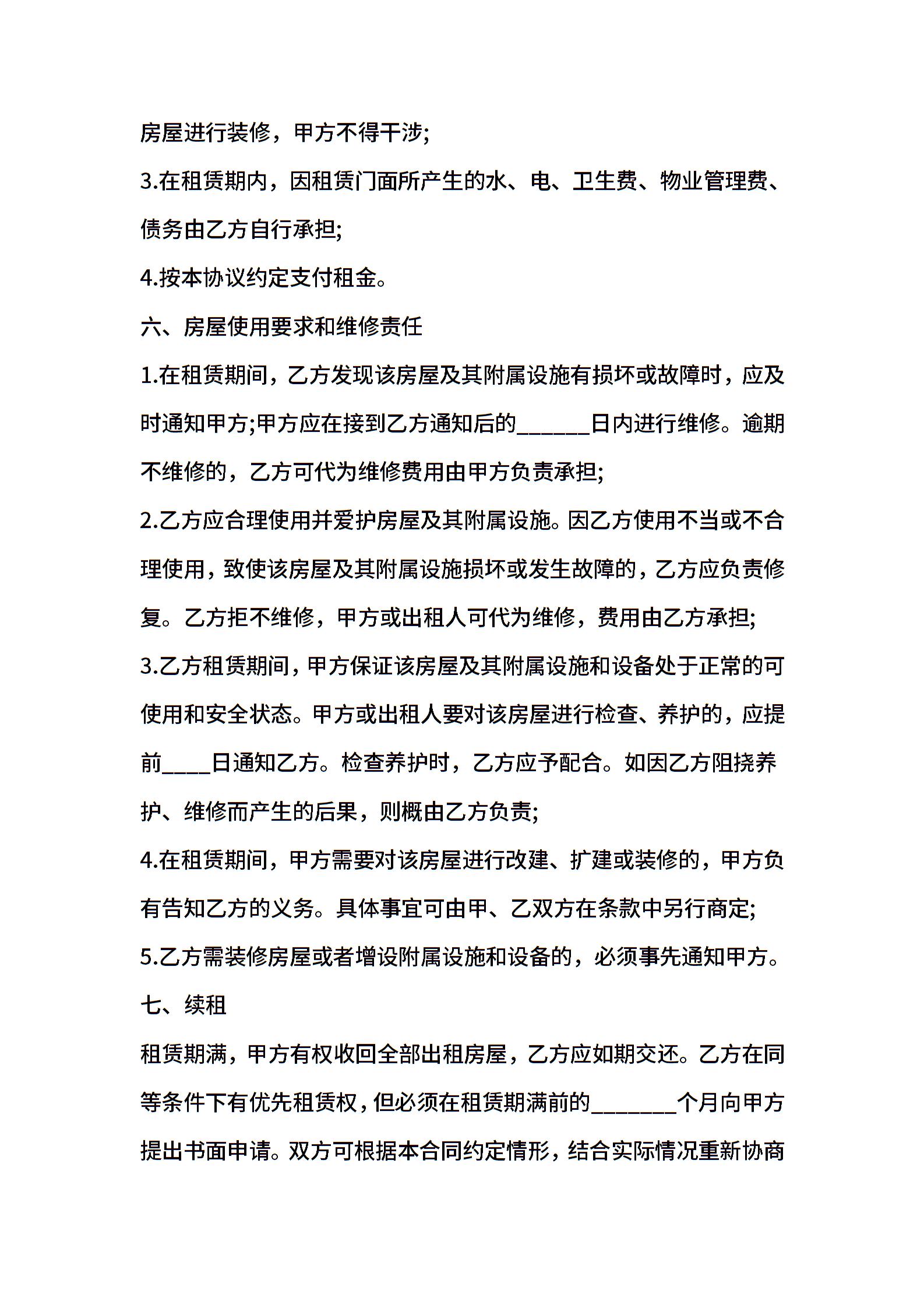 房屋进行装修，甲方不得干涉;

3.在租赁期内，因租赁门面所产生的水、电、卫生费、物业管理费、债务由乙方自行承担;

4.按本协议约定支付租金。

六、房屋使用要求和维修责任

1.在租赁期间，乙方发现该房屋及其附属设施有损坏或故障时，应及时通知甲方;甲方应在接到乙方通知后的______日内进行维修。逾期不维修的，乙方可代为维修费用由甲方负责承担;

2.乙方应合理使用并爱护房屋及其附属设施。因乙方使用不当或不合理使用，致使该房屋及其附属设施损坏或发生故障的，乙方应负责修复。乙方拒不维修，甲方或出租人可代为维修，费用由乙方承担;

3.乙方租赁期间，甲方保证该房屋及其附属设施和设备处于正常的可使用和安全状态。甲方或出租人要对该房屋进行检查、养护的，应提前____日通知乙方。检查养护时，乙方应予配合。如因乙方阻挠养护、维修而产生的后果，则概由乙方负责;

4.在租赁期间，甲方需要对该房屋进行改建、扩建或装修的，甲方负有告知乙方的义务。具体事宜可由甲、乙双方在条款中另行商定;

5.乙方需装修房屋或者增设附属设施和设备的，必须事先通知甲方。

七、续租

租赁期满，甲方有权收回全部出租房屋，乙方应如期交还。乙方在同等条件下有优先租赁权，但必须在租赁期满前的_______个月向甲方提出书面申请。双方可根据本合同约定情形，结合实际情况重新协商